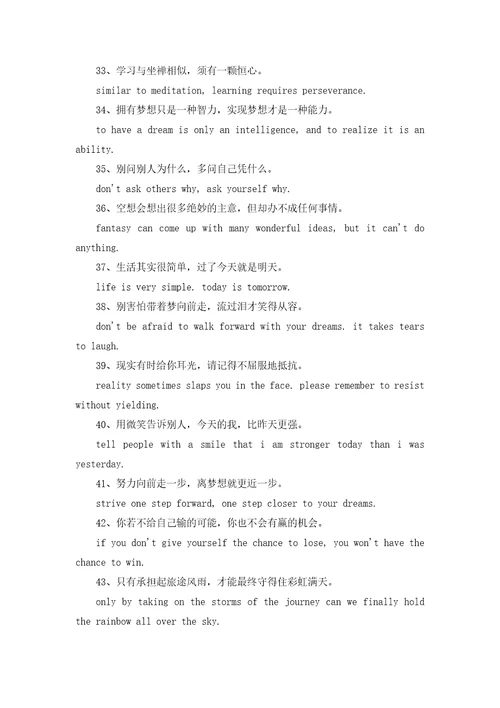 33、学习与坐禅相似，须有一颗恒心。

similar to meditation, learning requires perseverance.

34、拥有梦想只是一种智力，实现梦想才是一种能力。

to have a dream is only an intelligence, and to realize it is an ability.

35、别问别人为什么，多问自己凭什么。

don't ask others why, ask yourself why.

36、空想会想出很多绝妙的主意，但却办不成任何事情。

fantasy can come up with many wonderful ideas, but it can't do anything.

37、生活其实很简单，过了今天就是明天。

life is very simple. today is tomorrow.

38、别害怕带着梦向前走，流过泪才笑得从容。

don't be afraid to walk forward with your dreams. it takes tears to laugh.

39、现实有时给你耳光，请记得不屈服地抵抗。

reality sometimes slaps you in the face. please remember to resist without yielding.

40、用微笑告诉别人，今天的我，比昨天更强。

tell people with a smile that i am stronger today than i was yesterday.

41、努力向前走一步，离梦想就更近一步。

strive one step forward, one step closer to your dreams.

42、你若不给自己输的可能，你也不会有赢的机会。

if you don't give yourself the chance to lose, you won't have the chance to win.

43、只有承担起旅途风雨，才能最终守得住彩虹满天。

only by taking on the storms of the journey can we finally hold the rainbow all over the sky.